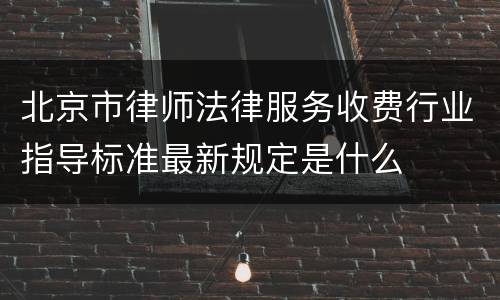 北京市律师法律服务收费行业指导标准最新规定是什么